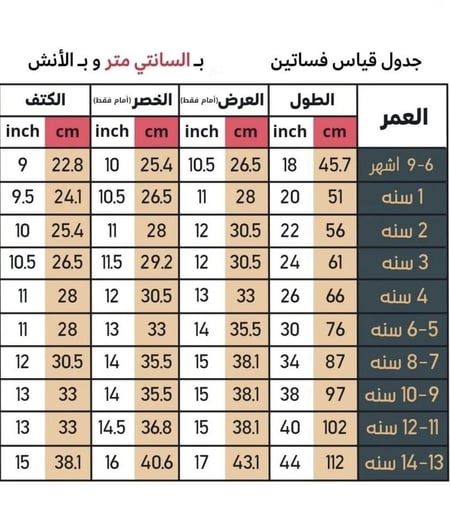 جدول قياس فساتين بـ السانتي متر و بـ الأنش

| العمر | الطول cm | الطول inch | العرض (أمام فقط) cm | العرض (أمام فقط) inch | الخصر (أمام فقط) cm | الخصر (أمام فقط) inch | الكتف cm | الكتف inch |
|---|---|---|---|---|---|---|---|---|
| 6-9 اشهر | 45.7 | 18 | 26.5 | 10.5 | 25.4 | 10 | 22.8 | 9 |
| 1 سنه | 51 | 20 | 28 | 11 | 26.5 | 10.5 | 24.1 | 9.5 |
| 2 سنه | 56 | 22 | 30.5 | 12 | 28 | 11 | 25.4 | 10 |
| 3 سنه | 61 | 24 | 30.5 | 12 | 29.2 | 11.5 | 26.5 | 10.5 |
| 4 سنه | 66 | 26 | 33 | 13 | 30.5 | 12 | 28 | 11 |
| 5-6 سنه | 76 | 30 | 35.5 | 14 | 33 | 13 | 28 | 11 |
| 7-8 سنه | 87 | 34 | 38.1 | 15 | 35.5 | 14 | 30.5 | 12 |
| 9-10 سنه | 97 | 38 | 38.1 | 15 | 35.5 | 14 | 33 | 13 |
| 11-12 سنه | 102 | 40 | 38.1 | 15 | 36.8 | 14.5 | 33 | 13 |
| 13-14 سنه | 112 | 44 | 43.1 | 17 | 40.6 | 16 | 38.1 | 15 |